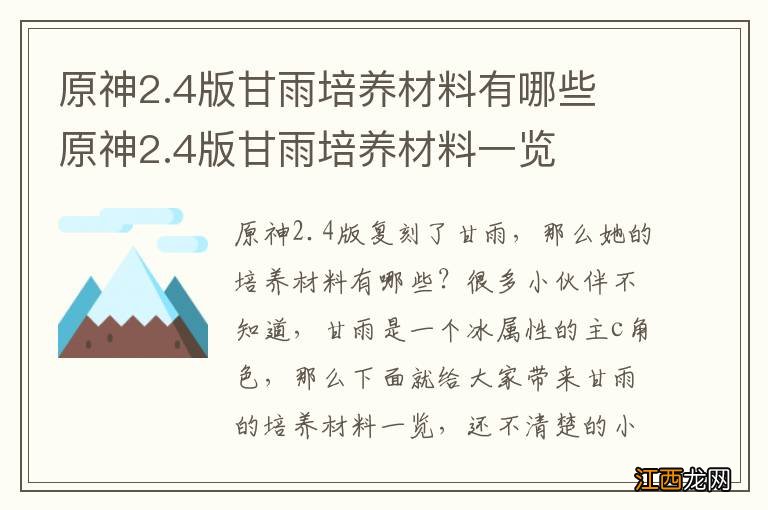 原神2.4版甘雨培养材料有哪些 原神2.4版甘雨培养材料一览

原神2.4版复刻了甘雨，那么她的培养材料有哪些？很多小伙伴不知道，甘雨是一个冰属性的主C角色，那么下面就给大家带来甘雨的培养材料一览，还不清楚的小

江西龙网